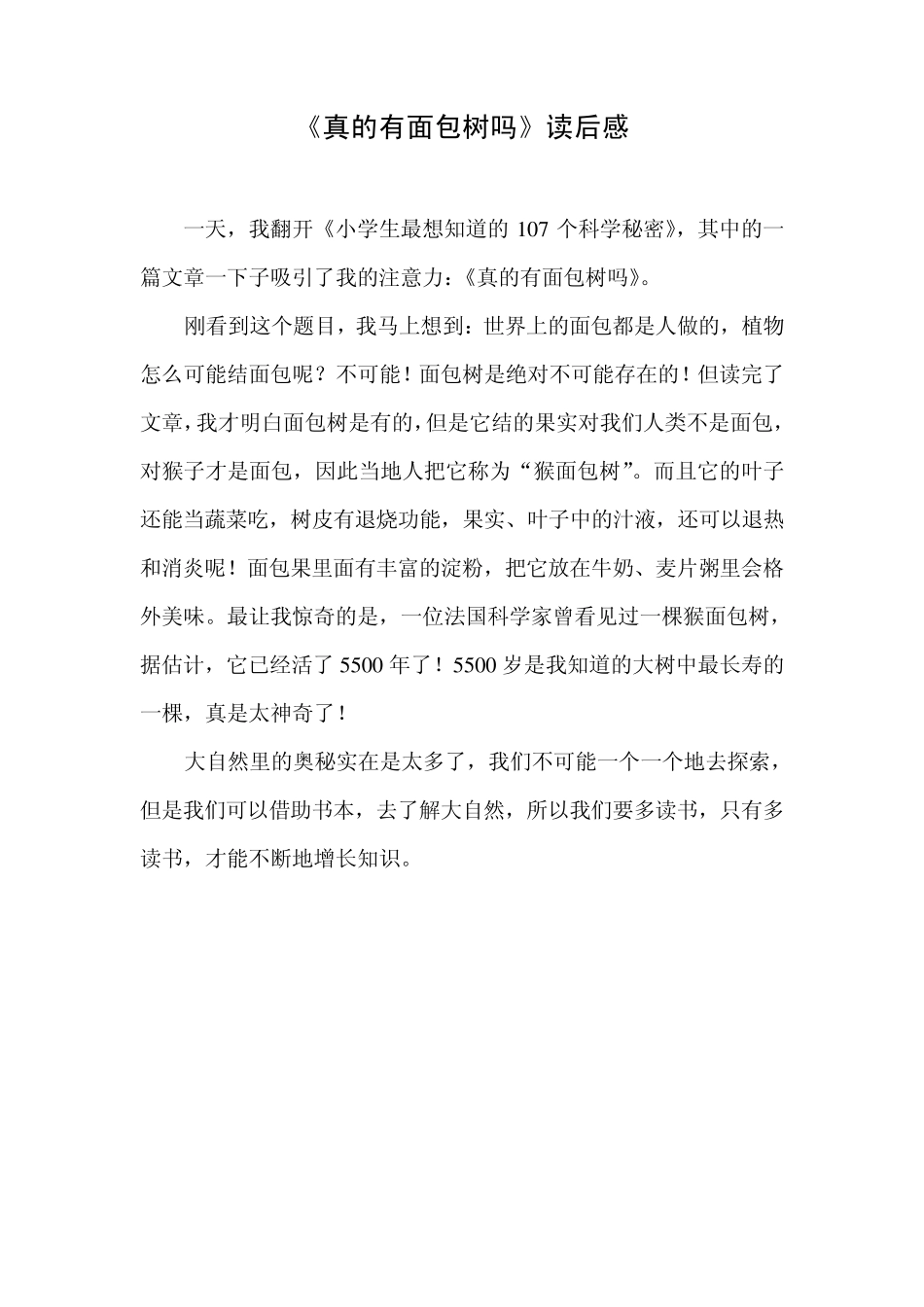 《真的有面包树吗》读后感

一天，我翻开《小学生最想知道的 107 个科学秘密》，其中的一篇文章一下子吸引了我的注意力：《真的有面包树吗》。

刚看到这个题目，我马上想到：世界上的面包都是人做的，植物怎么可能结面包呢？不可能！面包树是绝对不可能存在的！但读完了文章，我才明白面包树是有的，但是它结的果实对我们人类不是面包，对猴子才是面包，因此当地人把它称为“猴面包树”。而且它的叶子还能当蔬菜吃，树皮有退烧功能，果实、叶子中的汁液，还可以退热和消炎呢！面包果里面有丰富的淀粉，把它放在牛奶、麦片粥里会格外美味。最让我惊奇的是，一位法国科学家曾看见过一棵猴面包树，据估计，它已经活了 5500 年了！5500 岁是我知道的大树中最长寿的一棵，真是太神奇了！

大自然里的奥秘实在是太多了，我们不可能一个一个地去探索，但是我们可以借助书本，去了解大自然，所以我们要多读书，只有多读书，才能不断地增长知识。